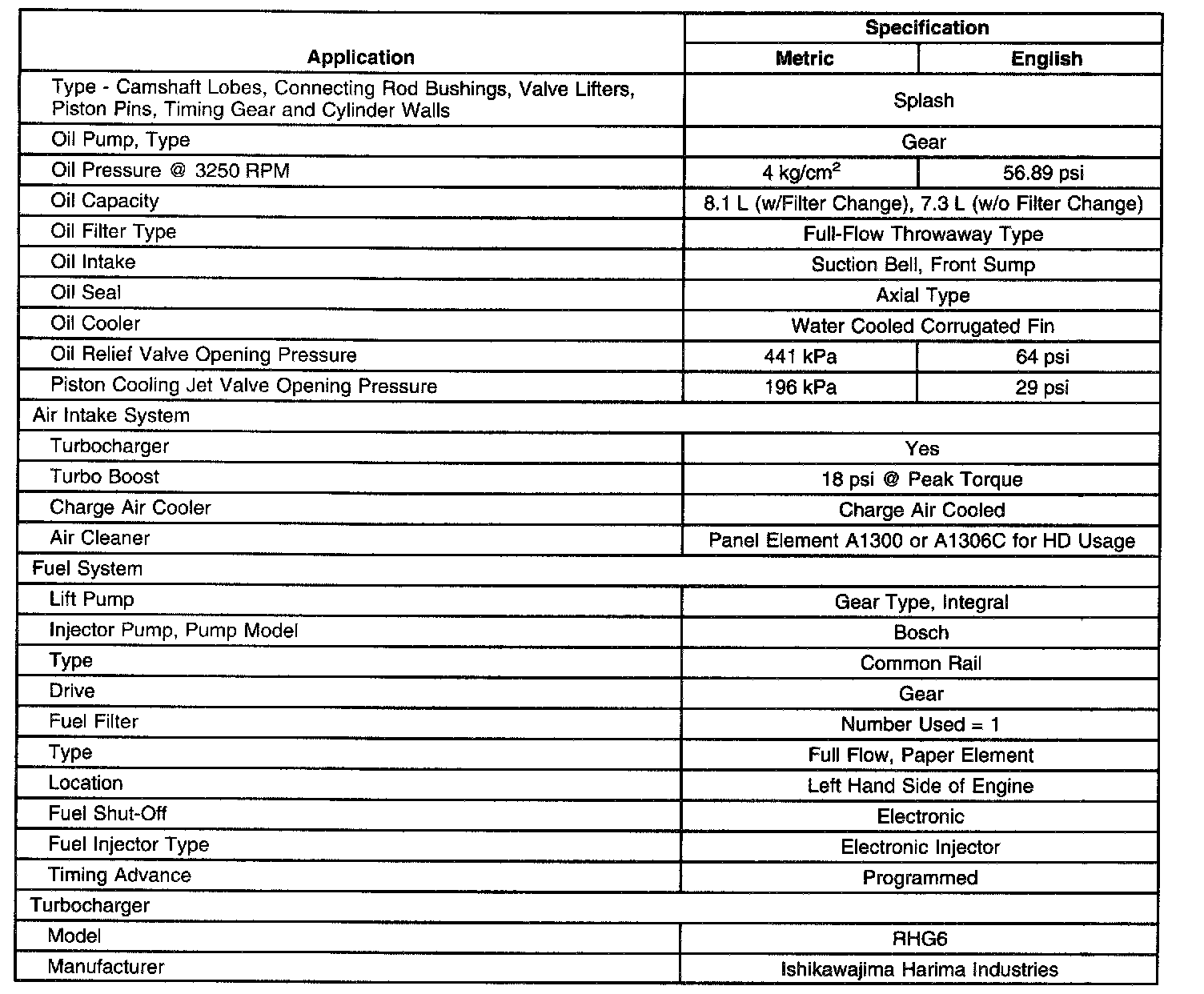 | Application | Specification | |
|---|---|---|
| | Metric | English |
| Type - Camshaft Lobes, Connecting Rod Bushings, Valve Lifters, Piston Pins, Timing Gear and Cylinder Walls | Splash | |
| Oil Pump, Type | Gear | |
| Oil Pressure @ 3250 RPM | 4 kg/cm$^2$ | 56.89 psi |
| Oil Capacity | 8.1 L (w/Filter Change), 7.3 L (w/o Filter Change) | |
| Oil Filter Type | Full-Flow Throwaway Type | |
| Oil Intake | Suction Bell, Front Sump | |
| Oil Seal | Axial Type | |
| Oil Cooler | Water Cooled Corrugated Fin | |
| Oil Relief Valve Opening Pressure | 441 kPa | 64 psi |
| Piston Cooling Jet Valve Opening Pressure | 196 kPa | 29 psi |
| Air Intake System | | |
| Turbocharger | Yes | |
| Turbo Boost | 18 psi @ Peak Torque | |
| Charge Air Cooler | Charge Air Cooled | |
| Air Cleaner | Panel Element A1300 or A1306C for HD Usage | |
| Fuel System | | |
| Lift Pump | Gear Type, Integral | |
| Injector Pump, Pump Model | Bosch | |
| Type | Common Rail | |
| Drive | Gear | |
| Fuel Filter | Number Used = 1 | |
| Type | Full Flow, Paper Element | |
| Location | Left Hand Side of Engine | |
| Fuel Shut-Off | Electronic | |
| Fuel Injector Type | Electronic Injector | |
| Timing Advance | Programmed | |
| Turbocharger | | |
| Model | RHG6 | |
| Manufacturer | Ishikawajima Harima Industries | |